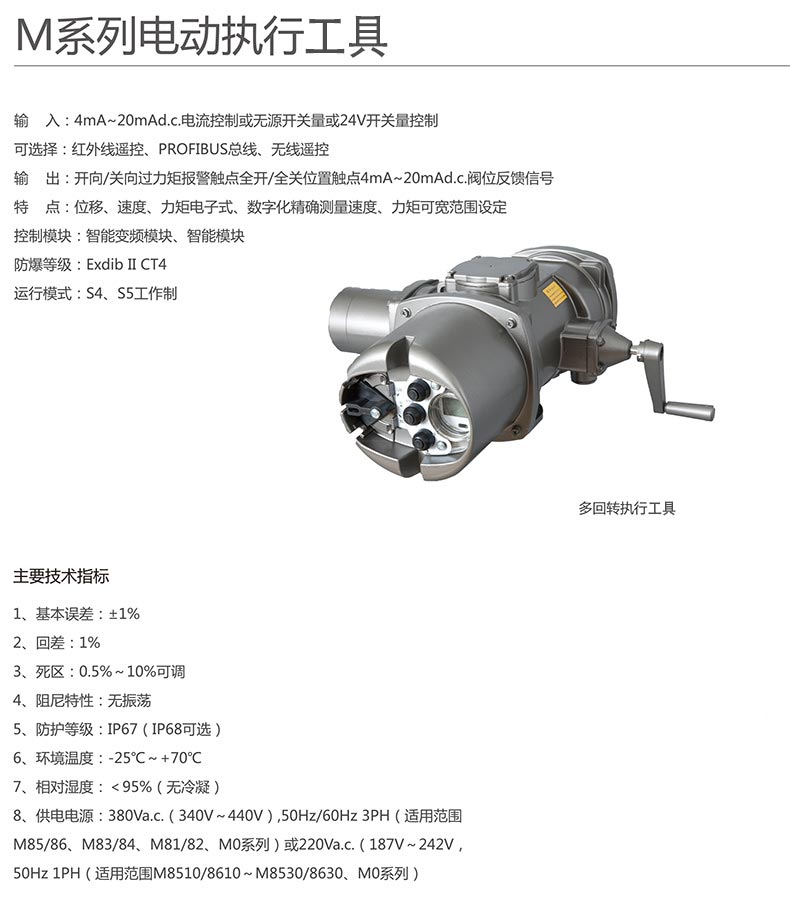 M系列电动执行工具

输　入：4mA~20mAd.c.电流控制或无源开关量或24V开关量控制
可选择：红外线遥控、PROFIBUS总线、无线遥控
输　出：开向/关向过力矩报警触点全开/全关位置触点4mA~20mAd.c.阀位反馈信号
特　点：位移、速度、力矩电子式、数字化精确测量速度、力矩可宽范围设定
控制模块：智能变频模块、智能模块
防爆等级：Exdib II CT4
运行模式：S4、S5工作制

多回转执行工具

主要技术指标

1、基本误差：±1%
2、回差：1%
3、死区：0.5%～10%可调
4、阻尼特性：无振荡
5、防护等级：IP67（IP68可选）
6、环境温度：-25℃～+70℃
7、相对湿度：＜95%（无冷凝）
8、供电电源：380Va.c.（340V～440V）,50Hz/60Hz 3PH（适用范围M85/86、M83/84、M81/82、M0系列）或220Va.c.（187V～242V，50Hz 1PH（适用范围M8510/8610～M8530/8630、M0系列）